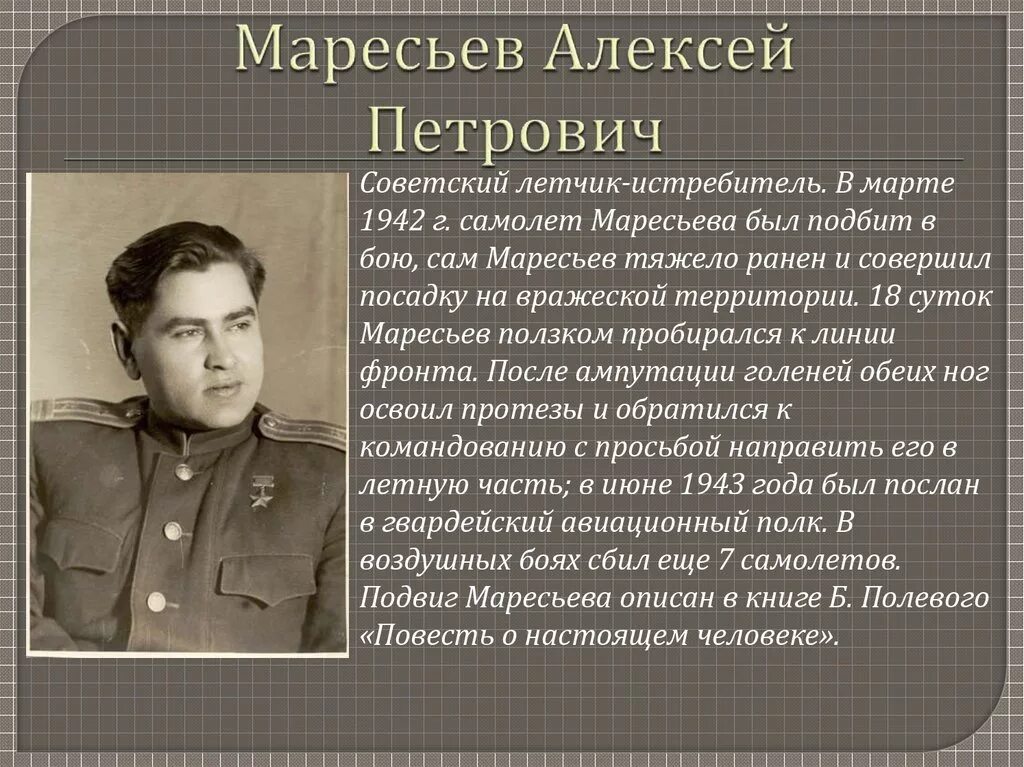 Маресьев Алексей Петрович

Советский летчик-истребитель. В марте 1942 г. самолет Маресьева был подбит в бою, сам Маресьев тяжело ранен и совершил посадку на вражеской территории. 18 суток Маресьев ползком пробирался к линии фронта. После ампутации голеней обеих ног освоил протезы и обратился к командованию с просьбой направить его в летную часть; в июне 1943 года был послан в гвардейский авиационный полк. В воздушных боях сбил еще 7 самолетов. Подвиг Маресьева описан в книге Б. Полевого «Повесть о настоящем человеке».